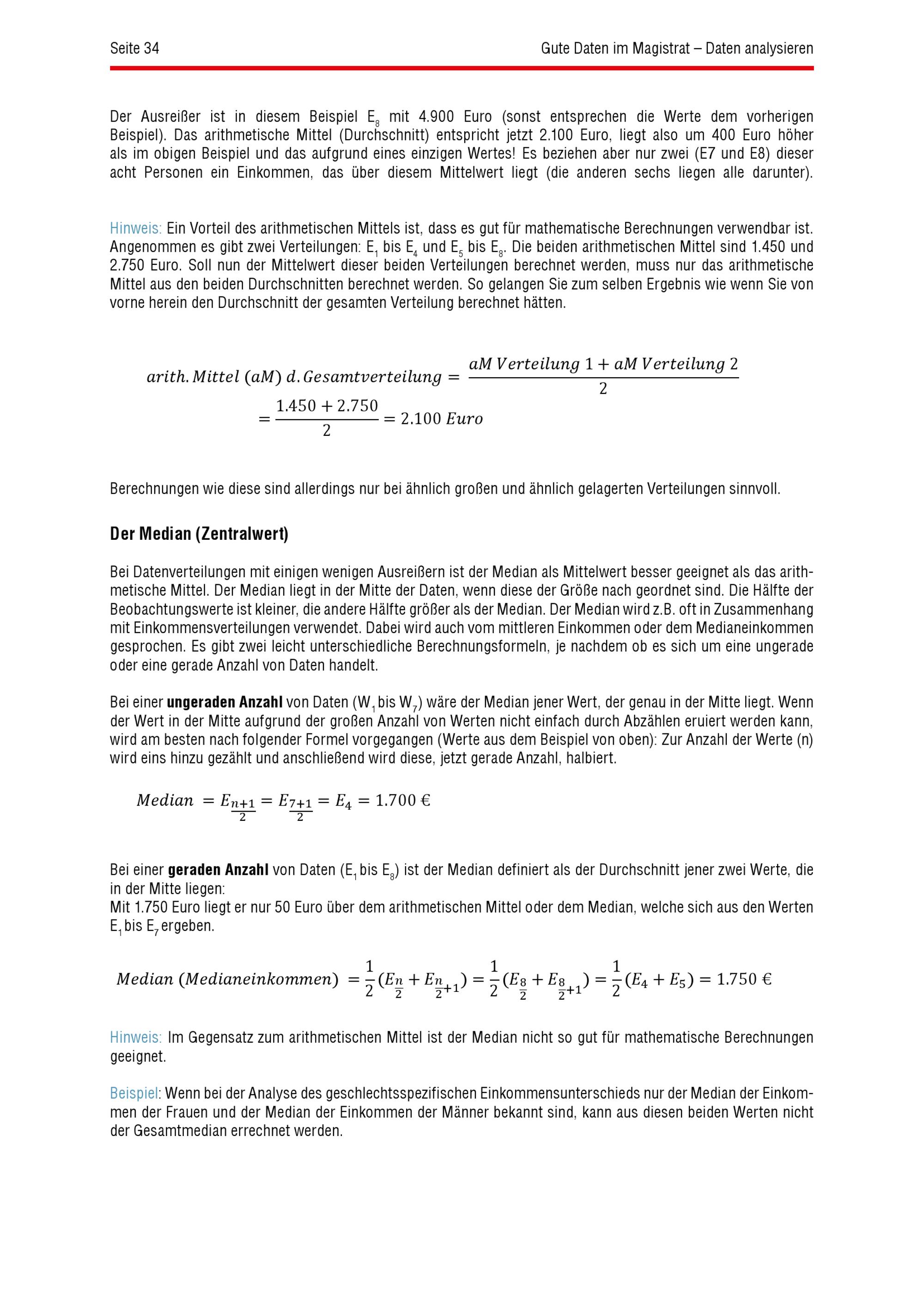 Seite 34

Gute Daten im Magistrat – Daten analysieren

Der Ausreißer ist in diesem Beispiel $E_8$ mit 4.900 Euro (sonst entsprechen die Werte dem vorherigen Beispiel). Das arithmetische Mittel (Durchschnitt) entspricht jetzt 2.100 Euro, liegt also um 400 Euro höher als im obigen Beispiel und das aufgrund eines einzigen Wertes! Es beziehen aber nur zwei (E7 und E8) dieser acht Personen ein Einkommen, das über diesem Mittelwert liegt (die anderen sechs liegen alle darunter).

Hinweis: Ein Vorteil des arithmetischen Mittels ist, dass es gut für mathematische Berechnungen verwendbar ist. Angenommen es gibt zwei Verteilungen: $E_1$ bis $E_4$ und $E_5$ bis $E_8$. Die beiden arithmetischen Mittel sind 1.450 und 2.750 Euro. Soll nun der Mittelwert dieser beiden Verteilungen berechnet werden, muss nur das arithmetische Mittel aus den beiden Durchschnitten berechnet werden. So gelangen Sie zum selben Ergebnis wie wenn Sie von vorne herein den Durchschnitt der gesamten Verteilung berechnet hätten.

$arith. Mittel\ (aM)\ d. Gesamtverteilung = \frac{aM\ Verteilung\ 1 + aM\ Verteilung\ 2}{2}$
$= \frac{1.450 + 2.750}{2} = 2.100\ Euro$

Berechnungen wie diese sind allerdings nur bei ähnlich großen und ähnlich gelagerten Verteilungen sinnvoll.

Der Median (Zentralwert)

Bei Datenverteilungen mit einigen wenigen Ausreißern ist der Median als Mittelwert besser geeignet als das arithmetische Mittel. Der Median liegt in der Mitte der Daten, wenn diese der Größe nach geordnet sind. Die Hälfte der Beobachtungswerte ist kleiner, die andere Hälfte größer als der Median. Der Median wird z.B. oft in Zusammenhang mit Einkommensverteilungen verwendet. Dabei wird auch vom mittleren Einkommen oder dem Medianeinkommen gesprochen. Es gibt zwei leicht unterschiedliche Berechnungsformeln, je nachdem ob es sich um eine ungerade oder eine gerade Anzahl von Daten handelt.

Bei einer ungeraden Anzahl von Daten ($W_1$ bis $W_7$) wäre der Median jener Wert, der genau in der Mitte liegt. Wenn der Wert in der Mitte aufgrund der großen Anzahl von Werten nicht einfach durch Abzählen eruiert werden kann, wird am besten nach folgender Formel vorgegangen (Werte aus dem Beispiel von oben): Zur Anzahl der Werte (n) wird eins hinzu gezählt und anschließend wird diese, jetzt gerade Anzahl, halbiert.

$Median = E_{\frac{n+1}{2}} = E_{\frac{7+1}{2}} = E_4 = 1.700\ €$

Bei einer geraden Anzahl von Daten ($E_1$ bis $E_8$) ist der Median definiert als der Durchschnitt jener zwei Werte, die in der Mitte liegen:
Mit 1.750 Euro liegt er nur 50 Euro über dem arithmetischen Mittel oder dem Median, welche sich aus den Werten $E_1$ bis $E_7$ ergeben.

$Median\ (Medianeinkommen) = \frac{1}{2}(E_{\frac{n}{2}} + E_{\frac{n}{2}+1}) = \frac{1}{2}(E_{\frac{8}{2}} + E_{\frac{8}{2}+1}) = \frac{1}{2}(E_4 + E_5) = 1.750\ €$

Hinweis: Im Gegensatz zum arithmetischen Mittel ist der Median nicht so gut für mathematische Berechnungen geeignet.

Beispiel: Wenn bei der Analyse des geschlechtsspezifischen Einkommensunterschieds nur der Median der Einkommen der Frauen und der Median der Einkommen der Männer bekannt sind, kann aus diesen beiden Werten nicht der Gesamtmedian errechnet werden.